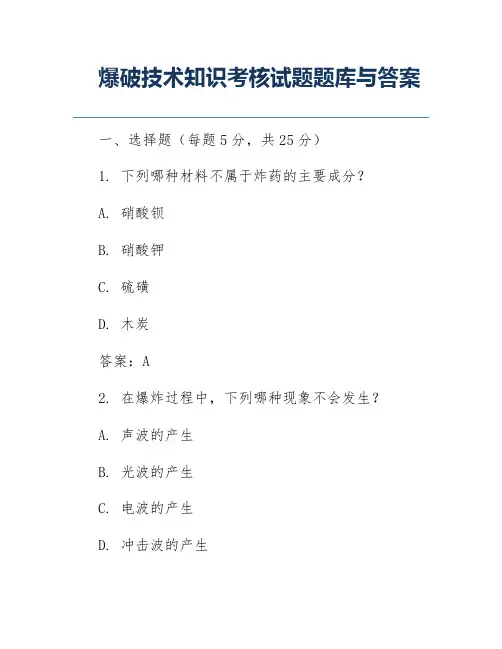 爆破技术知识考核试题题库与答案

一、选择题（每题5分，共25分）

1. 下列哪种材料不属于炸药的主要成分？

A. 硝酸钡

B. 硝酸钾

C. 硫磺

D. 木炭

答案：A

2. 在爆炸过程中，下列哪种现象不会发生？

A. 声波的产生

B. 光波的产生

C. 电波的产生

D. 冲击波的产生